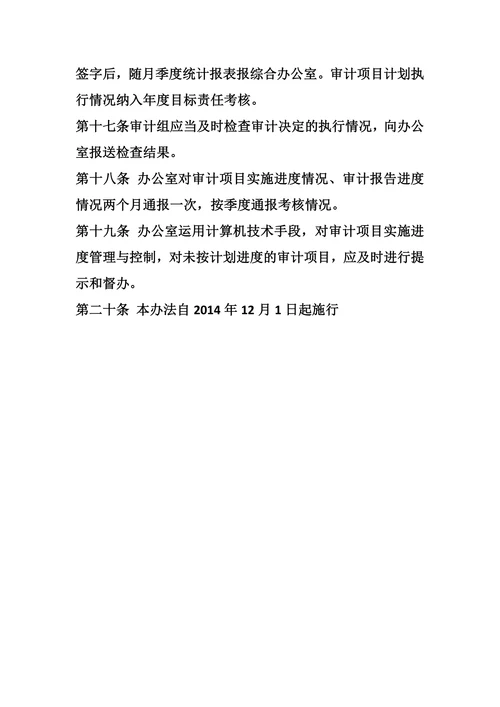 签字后，随月季度统计报表报综合办公室。审计项目计划执行情况纳入年度目标责任考核。

第十七条审计组应当及时检查审计决定的执行情况，向办公室报送检查结果。

第十八条 办公室对审计项目实施进度情况、审计报告进度情况两个月通报一次，按季度通报考核情况。

第十九条 办公室运用计算机技术手段，对审计项目实施进度管理与控制，对未按计划进度的审计项目，应及时进行提示和督办。

第二十条 本办法自 2014 年 12 月 1 日起施行